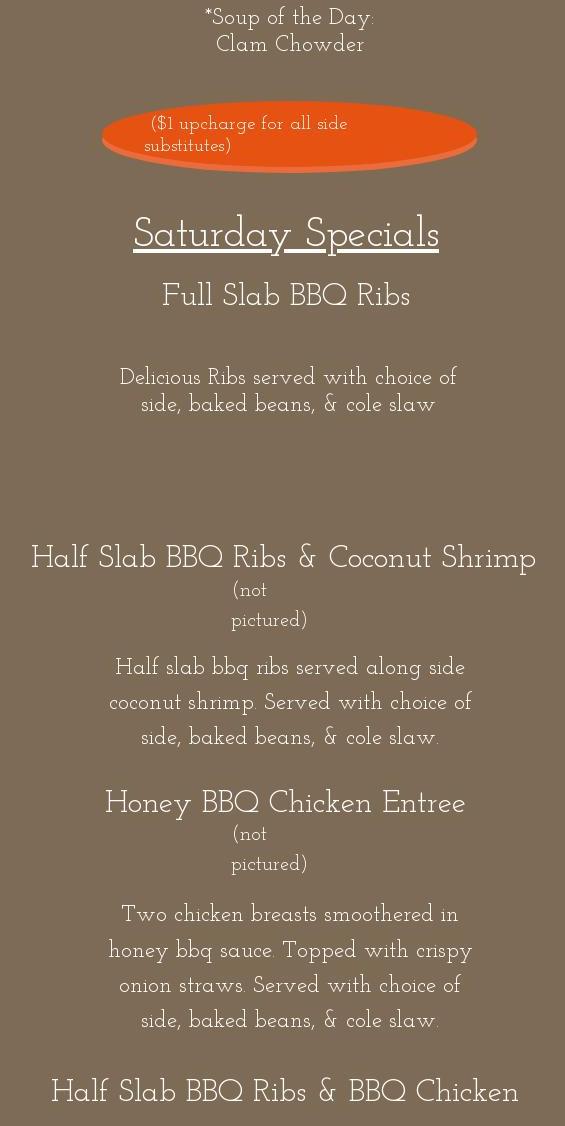 *Soup of the Day:
Clam Chowder

($1 upcharge for all side substitutes)

Saturday Specials

Full Slab BBQ Ribs

Delicious Ribs served with choice of side, baked beans, & cole slaw

Half Slab BBQ Ribs & Coconut Shrimp

(not pictured)

Half slab bbq ribs served along side coconut shrimp. Served with choice of side, baked beans, & cole slaw.

Honey BBQ Chicken Entree

(not pictured)

Two chicken breasts smoothered in honey bbq sauce. Topped with crispy onion straws. Served with choice of side, baked beans, & cole slaw.

Half Slab BBQ Ribs & BBQ Chicken